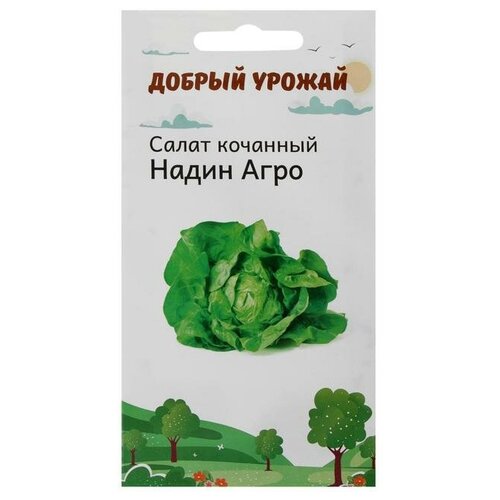 ДОБРЫЙ УРОЖАЙ

Салат кочанный
Надин Агро